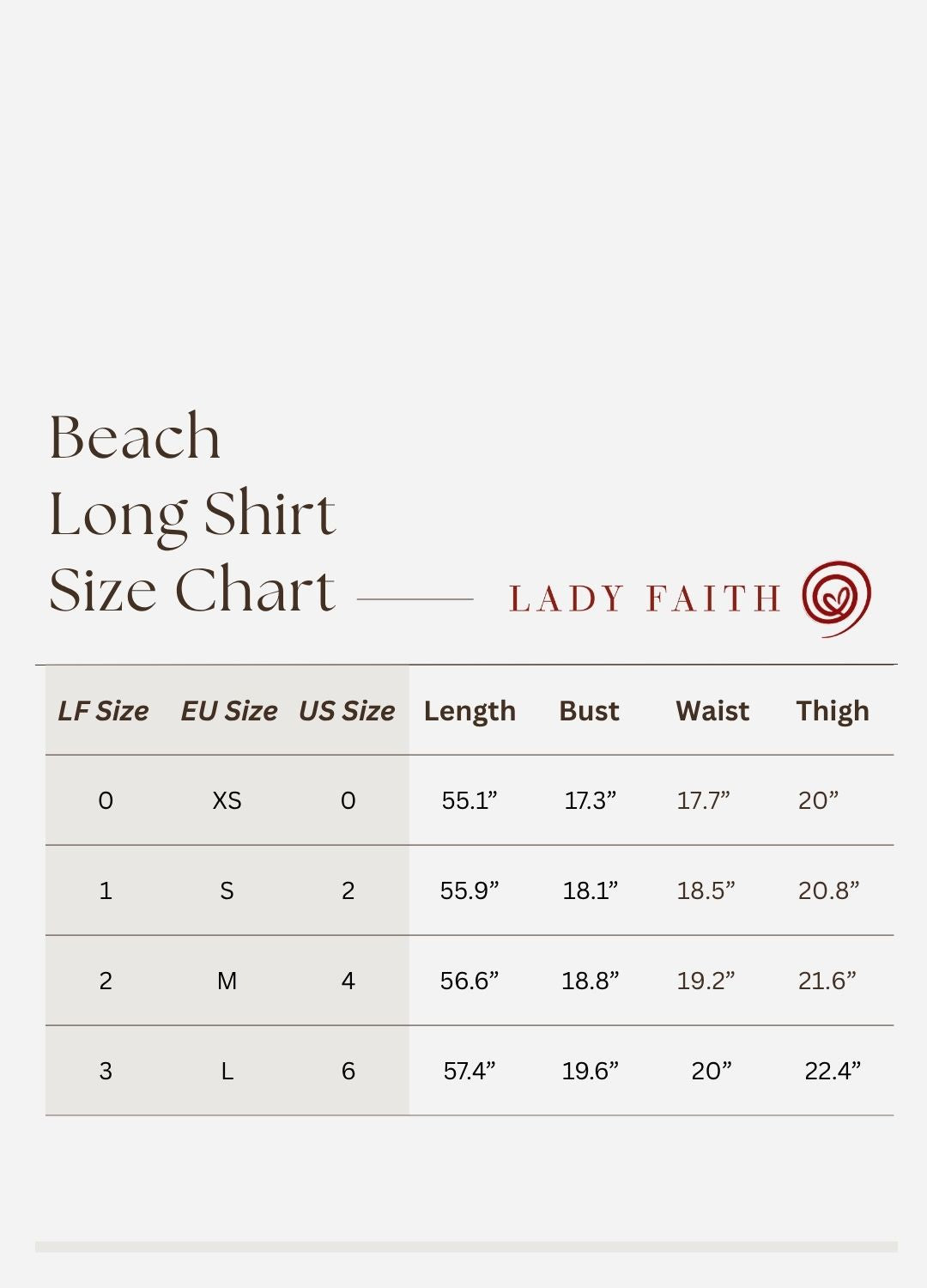 Beach
Long Shirt
Size Chart

LADY FAITH

| LF Size | EU Size | US Size | Length | Bust | Waist | Thigh |
|---|---|---|---|---|---|---|
| 0 | XS | 0 | 55.1” | 17.3” | 17.7” | 20” |
| 1 | S | 2 | 55.9” | 18.1” | 18.5” | 20.8” |
| 2 | M | 4 | 56.6” | 18.8” | 19.2” | 21.6” |
| 3 | L | 6 | 57.4” | 19.6” | 20” | 22.4” |